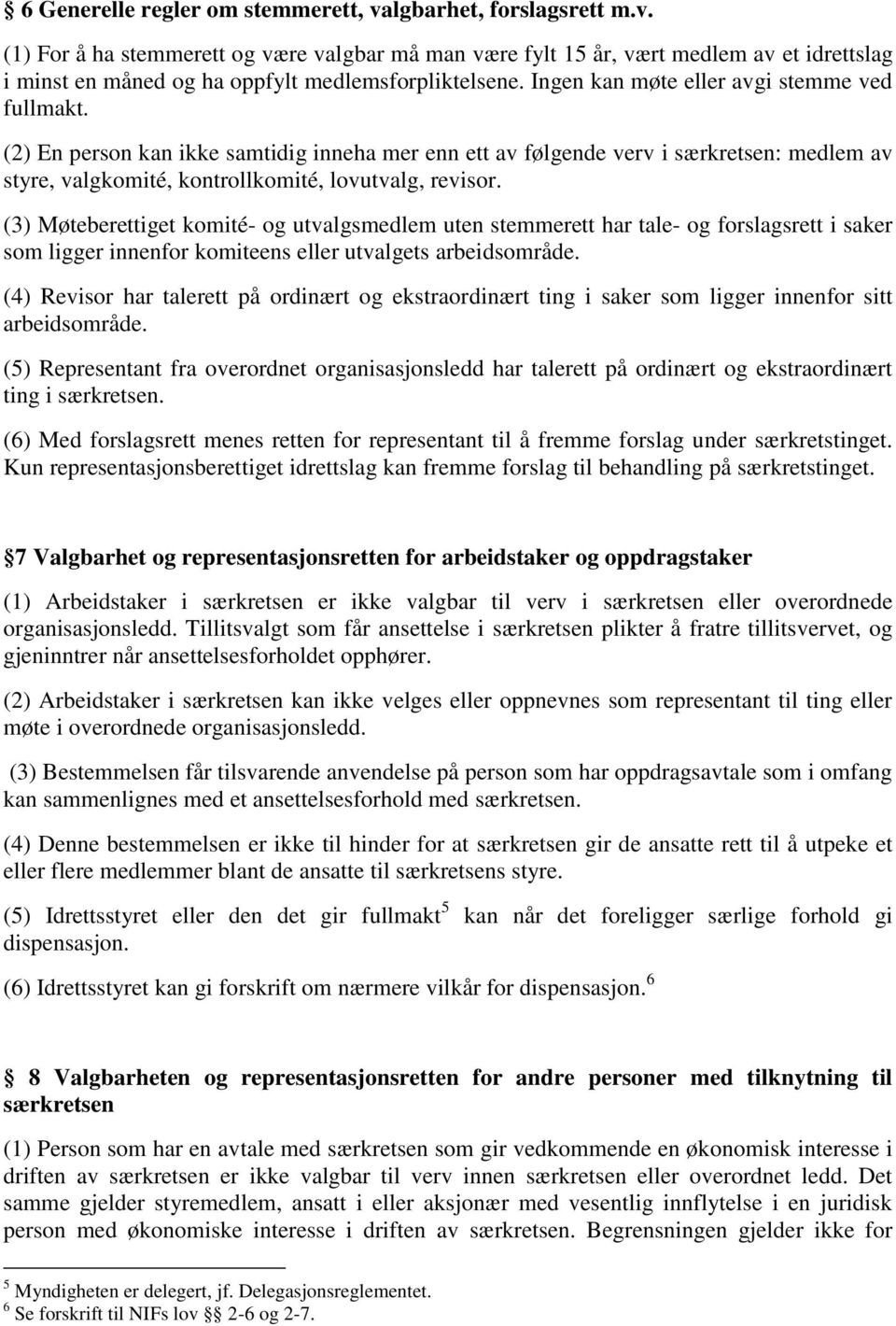 § 6 Generelle regler om stemmerett, valgbarhet, forslagsrett m.v.

(1) For å ha stemmerett og være valgbar må man være fylt 15 år, vært medlem av et idrettslag i minst en måned og ha oppfylt medlemsforpliktelsene. Ingen kan møte eller avgi stemme ved fullmakt.

(2) En person kan ikke samtidig inneha mer enn ett av følgende verv i særkretsen: medlem av styre, valgkomité, kontrollkomité, lovutvalg, revisor.

(3) Møteberettiget komité- og utvalgsmedlem uten stemmerett har tale- og forslagsrett i saker som ligger innenfor komiteens eller utvalgets arbeidsområde.

(4) Revisor har talerett på ordinært og ekstraordinært ting i saker som ligger innenfor sitt arbeidsområde.

(5) Representant fra overordnet organisasjonsledd har talerett på ordinært og ekstraordinært ting i særkretsen.

(6) Med forslagsrett menes retten for representant til å fremme forslag under særkretstinget. Kun representasjonsberettiget idrettslag kan fremme forslag til behandling på særkretstinget.

§ 7 Valgbarhet og representasjonsretten for arbeidstaker og oppdragstaker

(1) Arbeidstaker i særkretsen er ikke valgbar til verv i særkretsen eller overordnede organisasjonsledd. Tillitsvalgt som får ansettelse i særkretsen plikter å fratre tillitsvervet, og gjeninntrer når ansettelsesforholdet opphører.

(2) Arbeidstaker i særkretsen kan ikke velges eller oppnevnes som representant til ting eller møte i overordnede organisasjonsledd.

(3) Bestemmelsen får tilsvarende anvendelse på person som har oppdragsavtale som i omfang kan sammenlignes med et ansettelsesforhold med særkretsen.

(4) Denne bestemmelsen er ikke til hinder for at særkretsen gir de ansatte rett til å utpeke et eller flere medlemmer blant de ansatte til særkretsens styre.

(5) Idrettsstyret eller den det gir fullmakt$^5$ kan når det foreligger særlige forhold gi dispensasjon.

(6) Idrettsstyret kan gi forskrift om nærmere vilkår for dispensasjon.$^6$

§ 8 Valgbarheten og representasjonsretten for andre personer med tilknytning til særkretsen

(1) Person som har en avtale med særkretsen som gir vedkommende en økonomisk interesse i driften av særkretsen er ikke valgbar til verv innen særkretsen eller overordnet ledd. Det samme gjelder styremedlem, ansatt i eller aksjonær med vesentlig innflytelse i en juridisk person med økonomiske interesse i driften av særkretsen. Begrensningen gjelder ikke for

$^5$ Myndigheten er delegert, jf. Delegasjonsreglementet.
$^6$ Se forskrift til NIFs lov §§ 2-6 og 2-7.